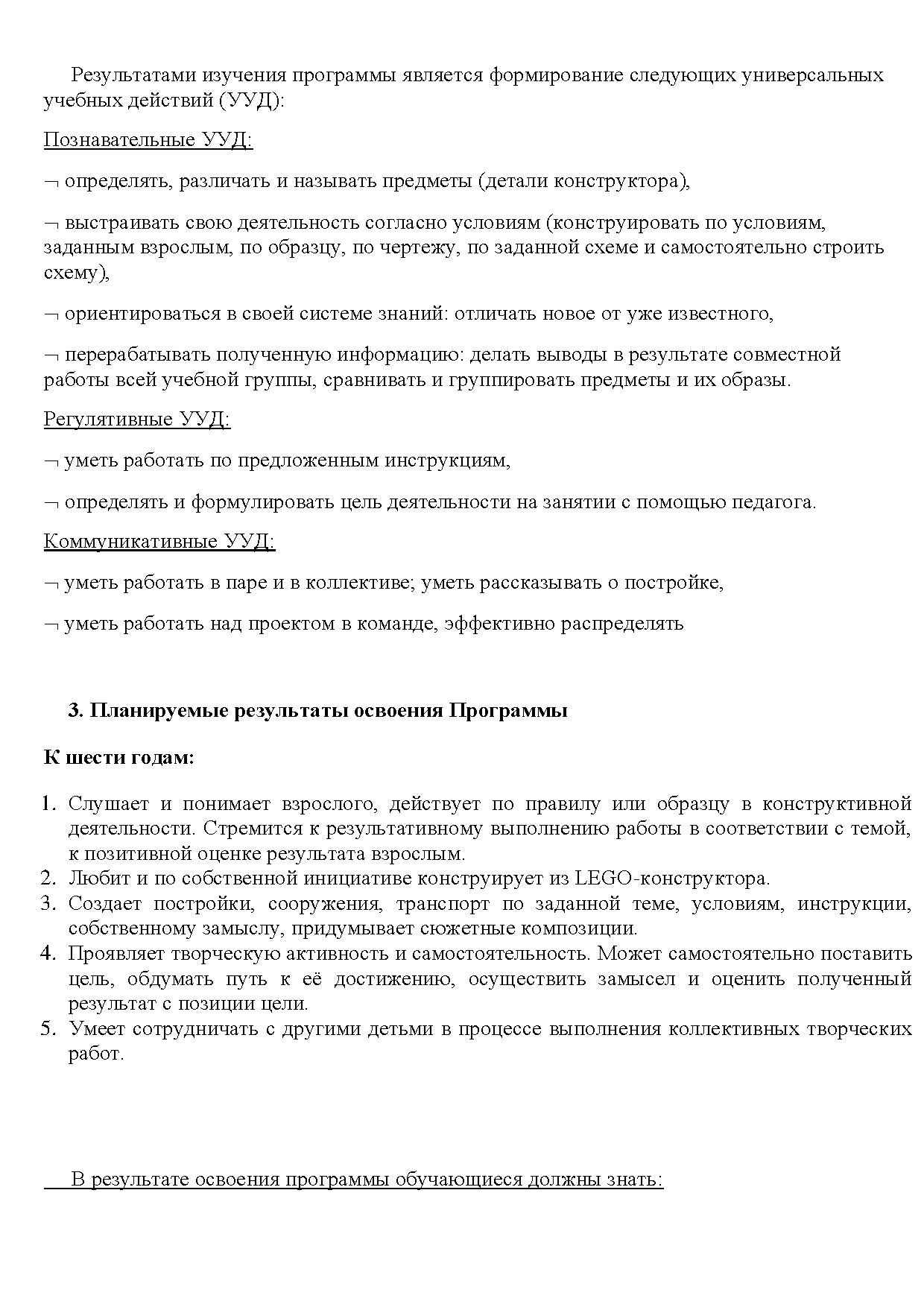 Результатами изучения программы является формирование следующих универсальных учебных действий (УУД):

Познавательные УУД:

¬ определять, различать и называть предметы (детали конструктора),

¬ выстраивать свою деятельность согласно условиям (конструировать по условиям, заданным взрослым, по образцу, по чертежу, по заданной схеме и самостоятельно строить схему),

¬ ориентироваться в своей системе знаний: отличать новое от уже известного,

¬ перерабатывать полученную информацию: делать выводы в результате совместной работы всей учебной группы, сравнивать и группировать предметы и их образы.

Регулятивные УУД:

¬ уметь работать по предложенным инструкциям,

¬ определять и формулировать цель деятельности на занятии с помощью педагога.

Коммуникативные УУД:

¬ уметь работать в паре и в коллективе; уметь рассказывать о постройке,

¬ уметь работать над проектом в команде, эффективно распределять

3. Планируемые результаты освоения Программы

К шести годам:

1. Слушает и понимает взрослого, действует по правилу или образцу в конструктивной деятельности. Стремится к результативному выполнению работы в соответствии с темой, к позитивной оценке результата взрослым.
2. Любит и по собственной инициативе конструирует из LEGO-конструктора.
3. Создает постройки, сооружения, транспорт по заданной теме, условиям, инструкции, собственному замыслу, придумывает сюжетные композиции.
4. Проявляет творческую активность и самостоятельность. Может самостоятельно поставить цель, обдумать путь к её достижению, осуществить замысел и оценить полученный результат с позиции цели.
5. Умеет сотрудничать с другими детьми в процессе выполнения коллективных творческих работ.

В результате освоения программы обучающиеся должны знать: